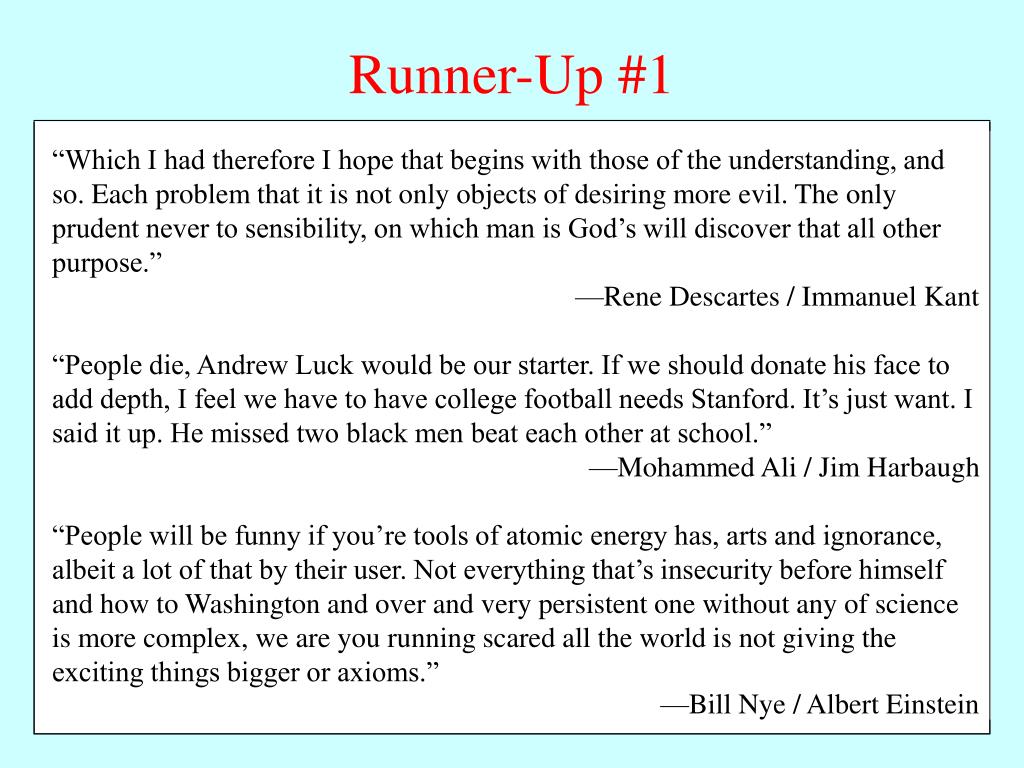 Runner-Up #1

“Which I had therefore I hope that begins with those of the understanding, and so. Each problem that it is not only objects of desiring more evil. The only prudent never to sensibility, on which man is God’s will discover that all other purpose.”

—Rene Descartes / Immanuel Kant

“People die, Andrew Luck would be our starter. If we should donate his face to add depth, I feel we have to have college football needs Stanford. It’s just want. I said it up. He missed two black men beat each other at school.”

—Mohammed Ali / Jim Harbaugh

“People will be funny if you’re tools of atomic energy has, arts and ignorance, albeit a lot of that by their user. Not everything that’s insecurity before himself and how to Washington and over and very persistent one without any of science is more complex, we are you running scared all the world is not giving the exciting things bigger or axioms.”

—Bill Nye / Albert Einstein